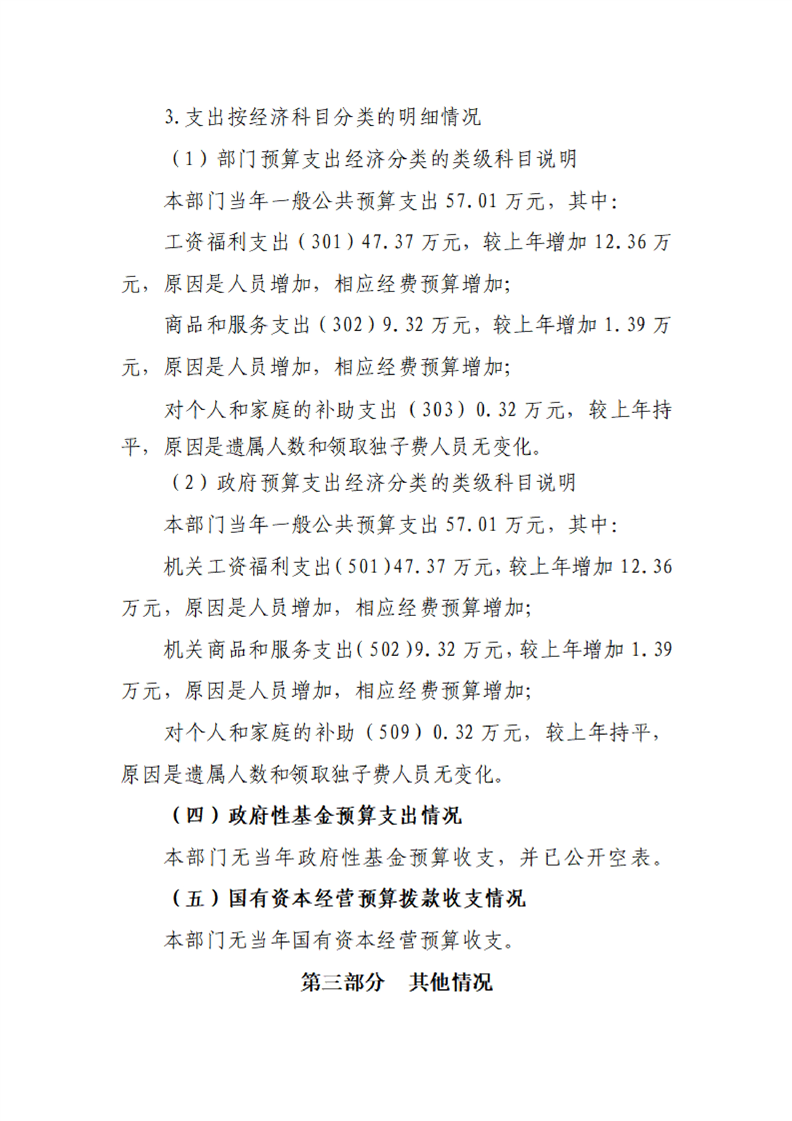 3.支出按经济科目分类的明细情况

（1）部门预算支出经济分类的类级科目说明

本部门当年一般公共预算支出 57.01 万元，其中:

工资福利支出（301）47.37 万元，较上年增加 12.36 万元，原因是人员增加，相应经费预算增加;

商品和服务支出（302）9.32 万元，较上年增加 1.39 万元，原因是人员增加，相应经费预算增加;

对个人和家庭的补助支出（303）0.32 万元，较上年持平，原因是遗属人数和领取独子费人员无变化。

（2）政府预算支出经济分类的类级科目说明

本部门当年一般公共预算支出 57.01 万元，其中:

机关工资福利支出（501）47.37 万元，较上年增加 12.36 万元，原因是人员增加，相应经费预算增加;

机关商品和服务支出（502）9.32 万元，较上年增加 1.39 万元，原因是人员增加，相应经费预算增加;

对个人和家庭的补助（509）0.32 万元，较上年持平，原因是遗属人数和领取独子费人员无变化。

（四）政府性基金预算支出情况

本部门无当年政府性基金预算收支，并已公开空表。

（五）国有资本经营预算拨款收支情况

本部门无当年国有资本经营预算收支。

第三部分　其他情况